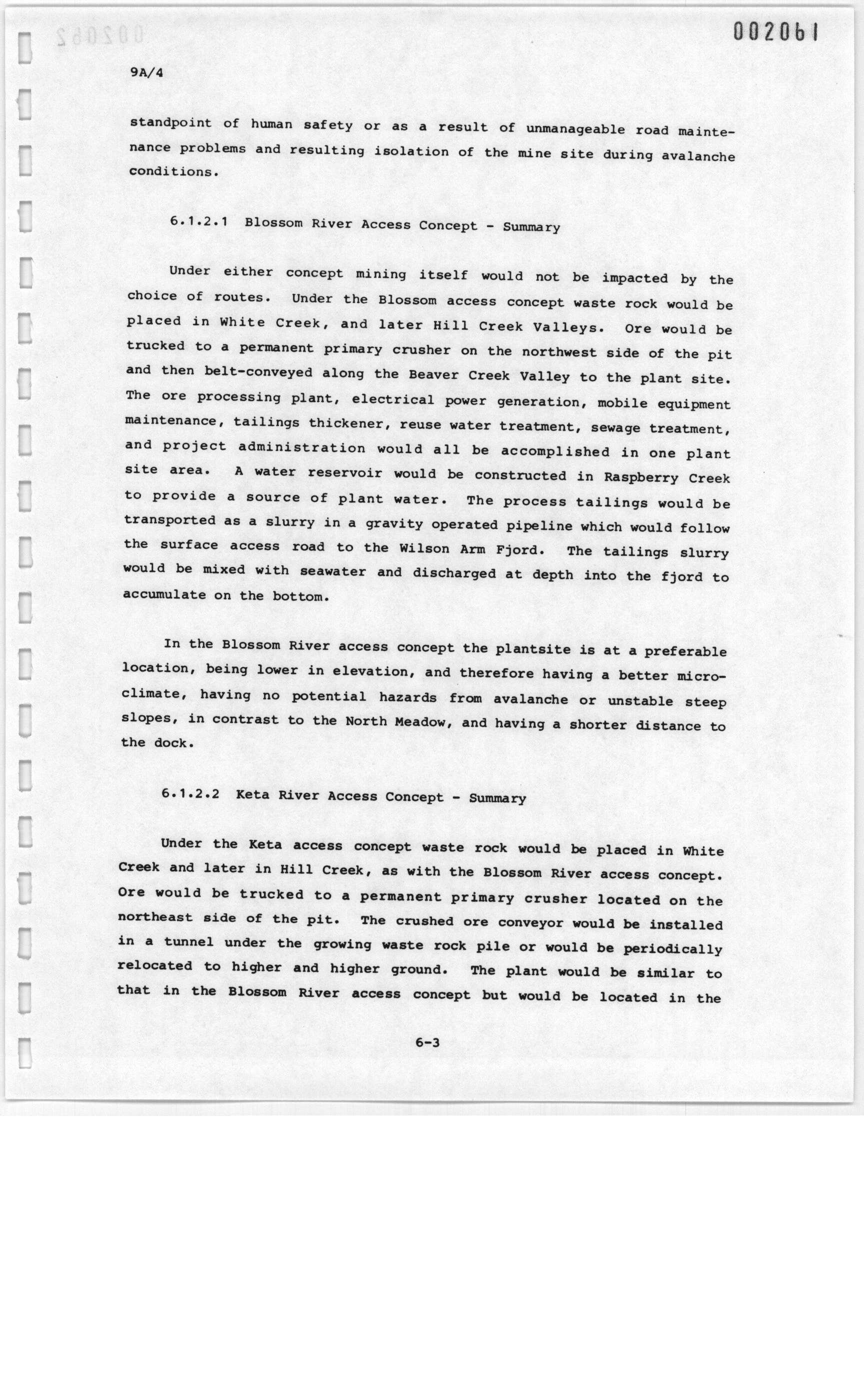 002061

9A/4

standpoint of human safety or as a result of unmanageable road maintenance problems and resulting isolation of the mine site during avalanche conditions.

6.1.2.1 Blossom River Access Concept - Summary

Under either concept mining itself would not be impacted by the choice of routes. Under the Blossom access concept waste rock would be placed in White Creek, and later Hill Creek Valleys. Ore would be trucked to a permanent primary crusher on the northwest side of the pit and then belt-conveyed along the Beaver Creek Valley to the plant site. The ore processing plant, electrical power generation, mobile equipment maintenance, tailings thickener, reuse water treatment, sewage treatment, and project administration would all be accomplished in one plant site area. A water reservoir would be constructed in Raspberry Creek to provide a source of plant water. The process tailings would be transported as a slurry in a gravity operated pipeline which would follow the surface access road to the Wilson Arm Fjord. The tailings slurry would be mixed with seawater and discharged at depth into the fjord to accumulate on the bottom.

In the Blossom River access concept the plantsite is at a preferable location, being lower in elevation, and therefore having a better microclimate, having no potential hazards from avalanche or unstable steep slopes, in contrast to the North Meadow, and having a shorter distance to the dock.

6.1.2.2 Keta River Access Concept - Summary

Under the Keta access concept waste rock would be placed in White Creek and later in Hill Creek, as with the Blossom River access concept. Ore would be trucked to a permanent primary crusher located on the northeast side of the pit. The crushed ore conveyor would be installed in a tunnel under the growing waste rock pile or would be periodically relocated to higher and higher ground. The plant would be similar to that in the Blossom River access concept but would be located in the

6-3